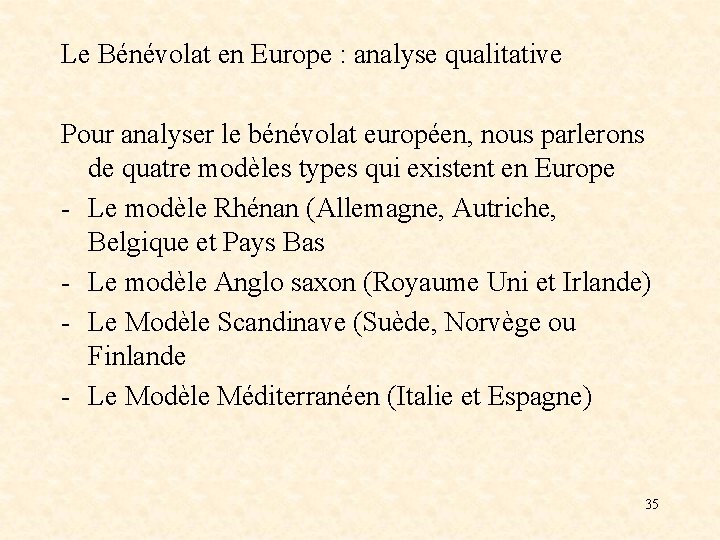 Le Bénévolat en Europe : analyse qualitative

Pour analyser le bénévolat européen, nous parlerons de quatre modèles types qui existent en Europe
- Le modèle Rhénan (Allemagne, Autriche, Belgique et Pays Bas
- Le modèle Anglo saxon (Royaume Uni et Irlande)
- Le Modèle Scandinave (Suède, Norvège ou Finlande
- Le Modèle Méditerranéen (Italie et Espagne)

35